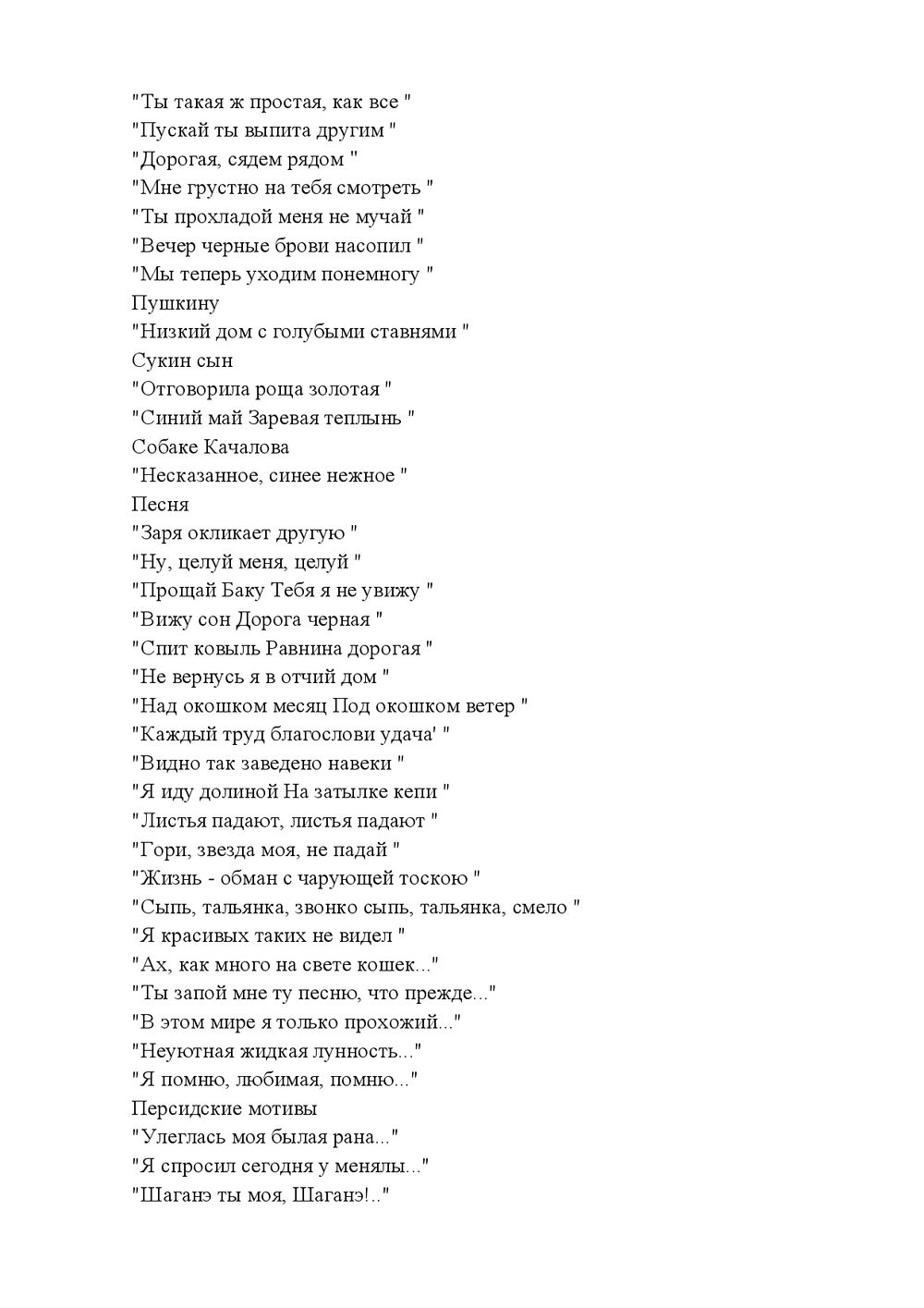 "Ты такая ж простая, как все "
"Пускай ты выпита другим "
"Дорогая, сядем рядом "
"Мне грустно на тебя смотреть "
"Ты прохладой меня не мучай "
"Вечер черные брови насопил "
"Мы теперь уходим понемногу "
Пушкину
"Низкий дом с голубыми ставнями "
Сукин сын
"Отговорила роща золотая "
"Синий май Заревая теплынь "
Собаке Качалова
"Несказанное, синее нежное "
Песня
"Заря окликает другую "
"Ну, целуй меня, целуй "
"Прощай Баку Тебя я не увижу "
"Вижу сон Дорога черная "
"Спит ковыль Равнина дорогая "
"Не вернусь я в отчий дом "
"Над окошком месяц Под окошком ветер "
"Каждый труд благослови удача' "
"Видно так заведено навеки "
"Я иду долиной На затылке кепи "
"Листья падают, листья падают "
"Гори, звезда моя, не падай "
"Жизнь - обман с чарующей тоскою "
"Сыпь, тальянка, звонко сыпь, тальянка, смело "
"Я красивых таких не видел "
"Ах, как много на свете кошек..."
"Ты запой мне ту песню, что прежде..."
"В этом мире я только прохожий..."
"Неуютная жидкая лунность..."
"Я помню, любимая, помню..."
Персидские мотивы
"Улеглась моя былая рана..."
"Я спросил сегодня у менялы..."
"Шаганэ ты моя, Шаганэ!.."